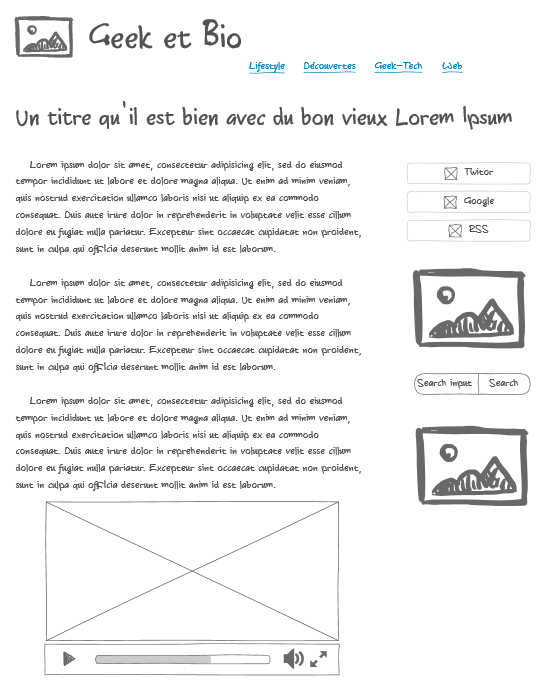 Geek et Bio

Lifestyle Découvertes Geek-Tech Web

Un titre qu'il est bien avec du bon vieux Lorem Ipsum

Lorem ipsum dolor sit amet, consectetur adipisicing elit, sed do eiusmod tempor incididunt ut labore et dolore magna aliqua. Ut enim ad minim veniam, quis nostrud exercitation ullamco laboris nisi ut aliquip ex ea commodo consequat. Duis aute irure dolor in reprehenderit in voluptate velit esse cillum dolore eu fugiat nulla pariatur. Excepteur sint occaecat cupidatat non proident, sunt in culpa qui officia deserunt mollit anim id est laborum.

Lorem ipsum dolor sit amet, consectetur adipisicing elit, sed do eiusmod tempor incididunt ut labore et dolore magna aliqua. Ut enim ad minim veniam, quis nostrud exercitation ullamco laboris nisi ut aliquip ex ea commodo consequat. Duis aute irure dolor in reprehenderit in voluptate velit esse cillum dolore eu fugiat nulla pariatur. Excepteur sint occaecat cupidatat non proident, sunt in culpa qui officia deserunt mollit anim id est laborum.

Lorem ipsum dolor sit amet, consectetur adipisicing elit, sed do eiusmod tempor incididunt ut labore et dolore magna aliqua. Ut enim ad minim veniam, quis nostrud exercitation ullamco laboris nisi ut aliquip ex ea commodo consequat. Duis aute irure dolor in reprehenderit in voluptate velit esse cillum dolore eu fugiat nulla pariatur. Excepteur sint occaecat cupidatat non proident, sunt in culpa qui officia deserunt mollit anim id est laborum.

Twitor

Google

RSS

Search input Search